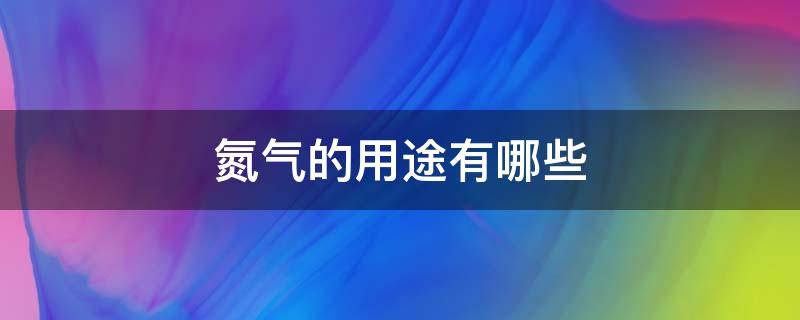 氮气的用途有哪些